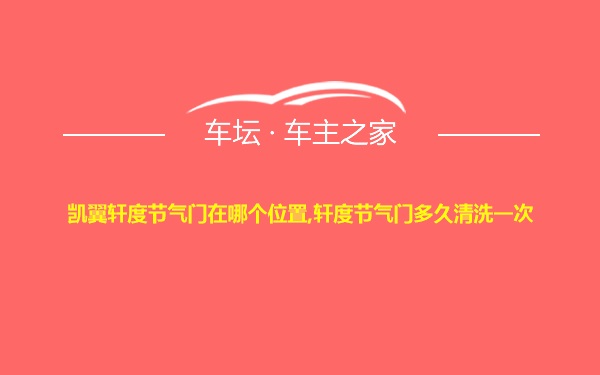 车坛 · 车主之家

凯翼轩度节气门在哪个位置,轩度节气门多久清洗一次